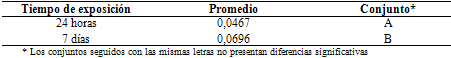 | Tiempo de exposición | Promedio | Conjunto* |
|---|---|---|
| 24 horas | 0,0467 | A |
| 7 días | 0,0696 | B |

* Los conjuntos seguidos con las mismas letras no presentan diferencias significativas